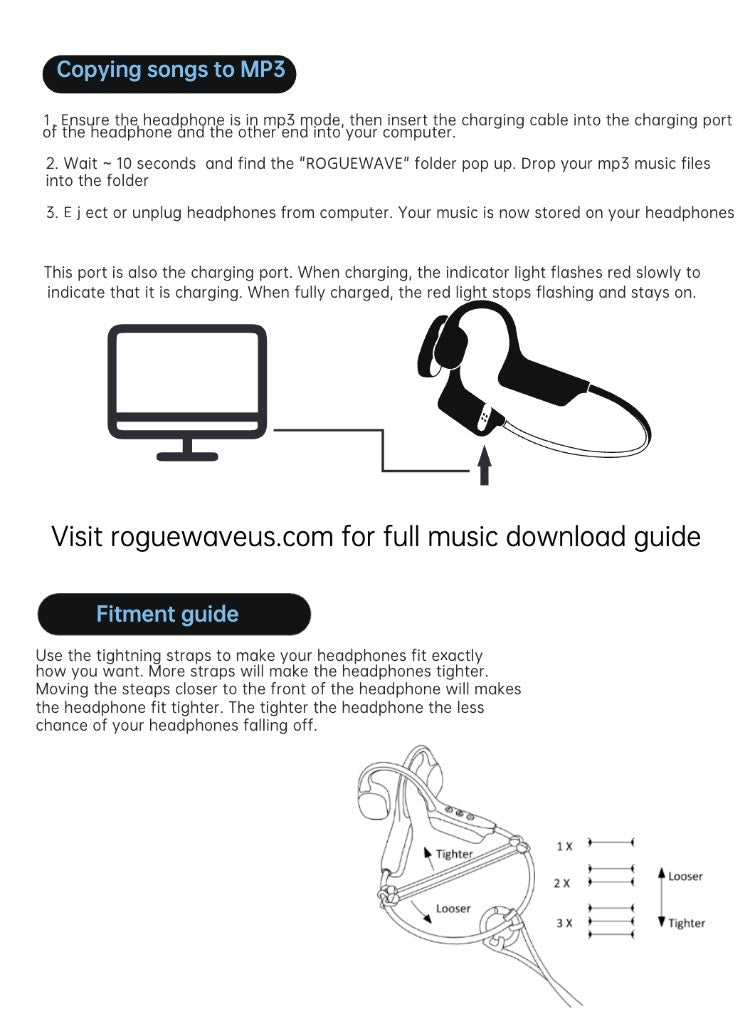 Copying songs to MP3

1. Ensure the headphone is in mp3 mode, then insert the charging cable into the charging port of the headphone and the other end into your computer.

2. Wait ~ 10 seconds and find the "ROGUEWAVE" folder pop up. Drop your mp3 music files into the folder

3. E j ect or unplug headphones from computer. Your music is now stored on your headphones

This port is also the charging port. When charging, the indicator light flashes red slowly to indicate that it is charging. When fully charged, the red light stops flashing and stays on.

Visit roguewaveus.com for full music download guide

Fitment guide

Use the tightning straps to make your headphones fit exactly how you want. More straps will make the headphones tighter. Moving the steaps closer to the front of the headphone will makes the headphone fit tighter. The tighter the headphone the less chance of your headphones falling off.

Tighter
Looser
1 X
2 X
3 X
Looser
Tighter